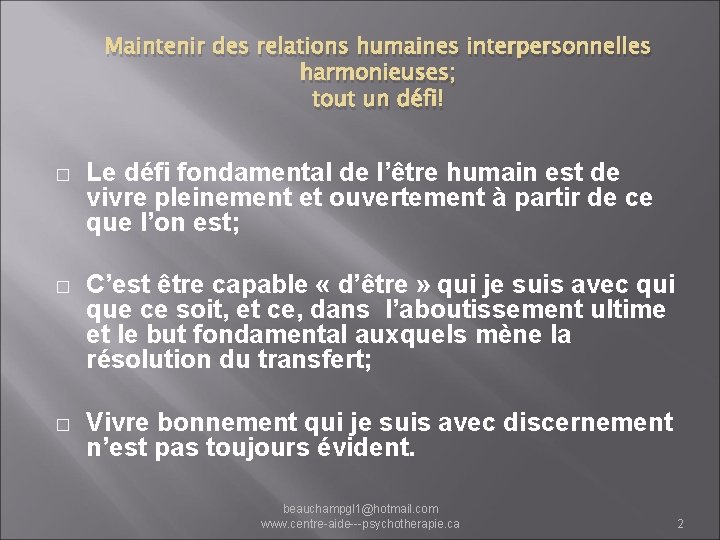 Maintenir des relations humaines interpersonnelles harmonieuses;
tout un défi!

□ Le défi fondamental de l'être humain est de vivre pleinement et ouvertement à partir de ce que l'on est;

□ C'est être capable « d'être » qui je suis avec qui que ce soit, et ce, dans l'aboutissement ultime et le but fondamental auxquels mène la résolution du transfert;

□ Vivre bonnement qui je suis avec discernement n'est pas toujours évident.

beauchampgl1@hotmail.com
www.centre-aide---psychotherapie.ca

2